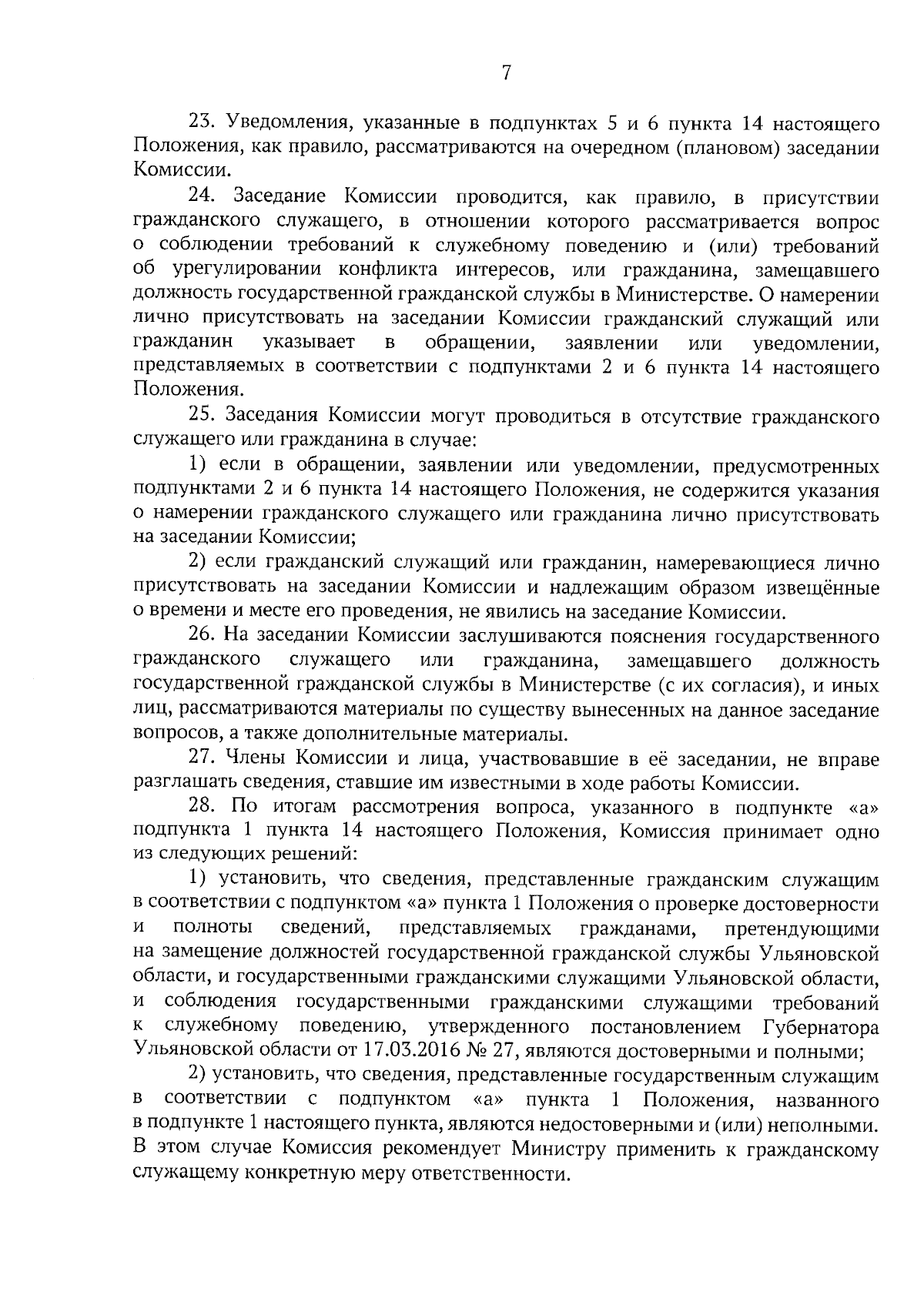 7

23. Уведомления, указанные в подпунктах 5 и 6 пункта 14 настоящего Положения, как правило, рассматриваются на очередном (плановом) заседании Комиссии.

24. Заседание Комиссии проводится, как правило, в присутствии гражданского служащего, в отношении которого рассматривается вопрос о соблюдении требований к служебному поведению и (или) требований об урегулировании конфликта интересов, или гражданина, замещавшего должность государственной гражданской службы в Министерстве. О намерении лично присутствовать на заседании Комиссии гражданский служащий или гражданин указывает в обращении, заявлении или уведомлении, представляемых в соответствии с подпунктами 2 и 6 пункта 14 настоящего Положения.

25. Заседания Комиссии могут проводиться в отсутствие гражданского служащего или гражданина в случае:

1) если в обращении, заявлении или уведомлении, предусмотренных подпунктами 2 и 6 пункта 14 настоящего Положения, не содержится указания о намерении гражданского служащего или гражданина лично присутствовать на заседании Комиссии;

2) если гражданский служащий или гражданин, намеревающиеся лично присутствовать на заседании Комиссии и надлежащим образом извещённые о времени и месте его проведения, не явились на заседание Комиссии.

26. На заседании Комиссии заслушиваются пояснения государственного гражданского служащего или гражданина, замещавшего должность государственной гражданской службы в Министерстве (с их согласия), и иных лиц, рассматриваются материалы по существу вынесенных на данное заседание вопросов, а также дополнительные материалы.

27. Члены Комиссии и лица, участвовавшие в её заседании, не вправе разглашать сведения, ставшие им известными в ходе работы Комиссии.

28. По итогам рассмотрения вопроса, указанного в подпункте «а» подпункта 1 пункта 14 настоящего Положения, Комиссия принимает одно из следующих решений:

1) установить, что сведения, представленные гражданским служащим в соответствии с подпунктом «а» пункта 1 Положения о проверке достоверности и полноты сведений, представляемых гражданами, претендующими на замещение должностей государственной гражданской службы Ульяновской области, и государственными гражданскими служащими Ульяновской области, и соблюдения государственными гражданскими служащими требований к служебному поведению, утвержденного постановлением Губернатора Ульяновской области от 17.03.2016 № 27, являются достоверными и полными;

2) установить, что сведения, представленные государственным служащим в соответствии с подпунктом «а» пункта 1 Положения, названного в подпункте 1 настоящего пункта, являются недостоверными и (или) неполными. В этом случае Комиссия рекомендует Министру применить к гражданскому служащему конкретную меру ответственности.